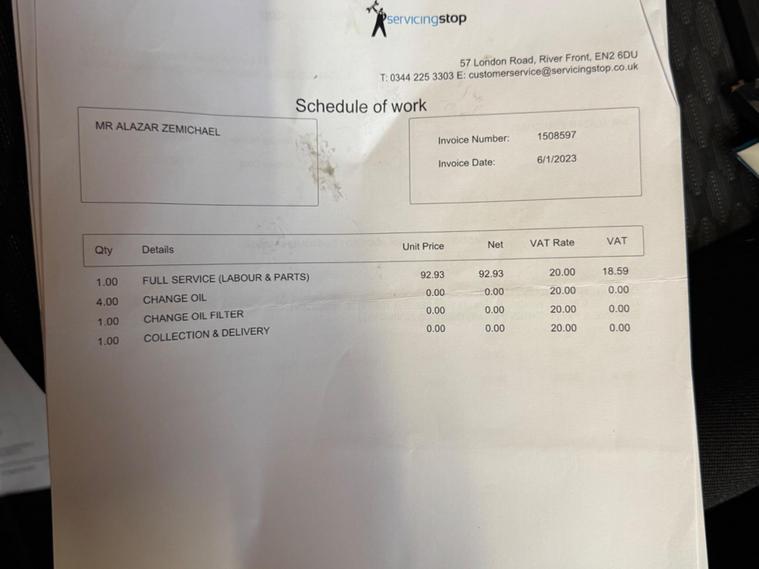 servicingstop

57 London Road, River Front, EN2 6DU
T: 0344 225 3303 E: customerservice@servicingstop.co.uk

Schedule of work

MR ALAZAR ZEMICHAEL

Invoice Number: 1508597
Invoice Date: 6/1/2023

| Qty | Details | Unit Price | Net | VAT Rate | VAT |
|---|---|---|---|---|---|
| 1.00 | FULL SERVICE (LABOUR & PARTS) | 92.93 | 92.93 | 20.00 | 18.59 |
| 4.00 | CHANGE OIL | 0.00 | 0.00 | 20.00 | 0.00 |
| 1.00 | CHANGE OIL FILTER | 0.00 | 0.00 | 20.00 | 0.00 |
| 1.00 | COLLECTION & DELIVERY | 0.00 | 0.00 | 20.00 | 0.00 |